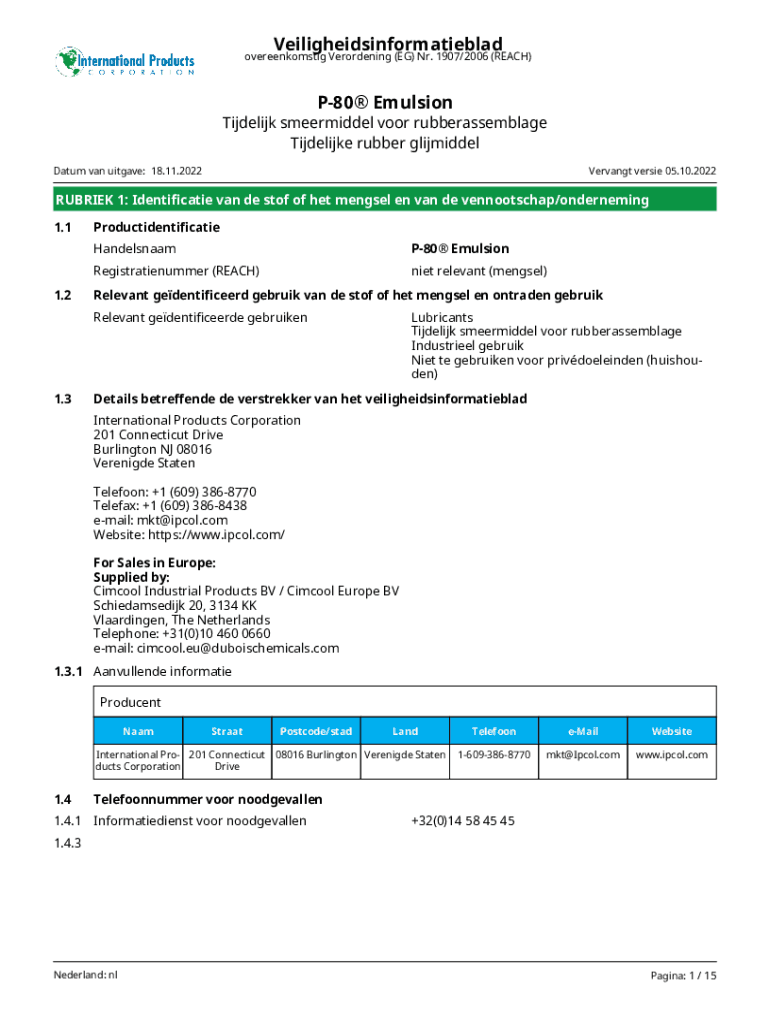 International Products CORPORATION

Veiligheidsinformatieblad
overeenkomstig Verordening (EG) Nr. 1907/2006 (REACH)

P-80® Emulsion
Tijdelijk smeermiddel voor rubberassemblage
Tijdelijke rubber glijmiddel

Datum van uitgave: 18.11.2022

Vervangt versie 05.10.2022

RUBRIEK 1: Identificatie van de stof of het mengsel en van de vennootschap/onderneming

1.1 Productidentificatie

Handelsnaam P-80® Emulsion

Registratienummer (REACH) niet relevant (mengsel)

1.2 Relevant geïdentificeerd gebruik van de stof of het mengsel en ontraden gebruik

Relevant geïdentificeerde gebruiken

Lubricants
Tijdelijk smeermiddel voor rubberassemblage
Industrieel gebruik
Niet te gebruiken voor privédoeleinden (huishouden)

1.3 Details betreffende de verstrekker van het veiligheidsinformatieblad

International Products Corporation
201 Connecticut Drive
Burlington NJ 08016
Verenigde Staten

Telefoon: +1 (609) 386-8770
Telefax: +1 (609) 386-8438
e-mail: mkt@ipcol.com
Website: https://www.ipcol.com/

For Sales in Europe:
Supplied by:
Cimcool Industrial Products BV / Cimcool Europe BV
Schiedamsedijk 20, 3134 KK
Vlaardingen, The Netherlands
Telephone: +31(0)10 460 0660
e-mail: cimcool.eu@duboischemicals.com

1.3.1 Aanvullende informatie

Producent

| Naam | Straat | Postcode/stad | Land | Telefoon | e-Mail | Website |
|---|---|---|---|---|---|---|
| International Products Corporation | 201 Connecticut Drive | 08016 Burlington | Verenigde Staten | 1-609-386-8770 | mkt@Ipcol.com | www.ipcol.com |

1.4 Telefoonnummer voor noodgevallen

1.4.1 Informatiedienst voor noodgevallen +32(0)14 58 45 45

1.4.3

Nederland: nl

Pagina: 1 / 15